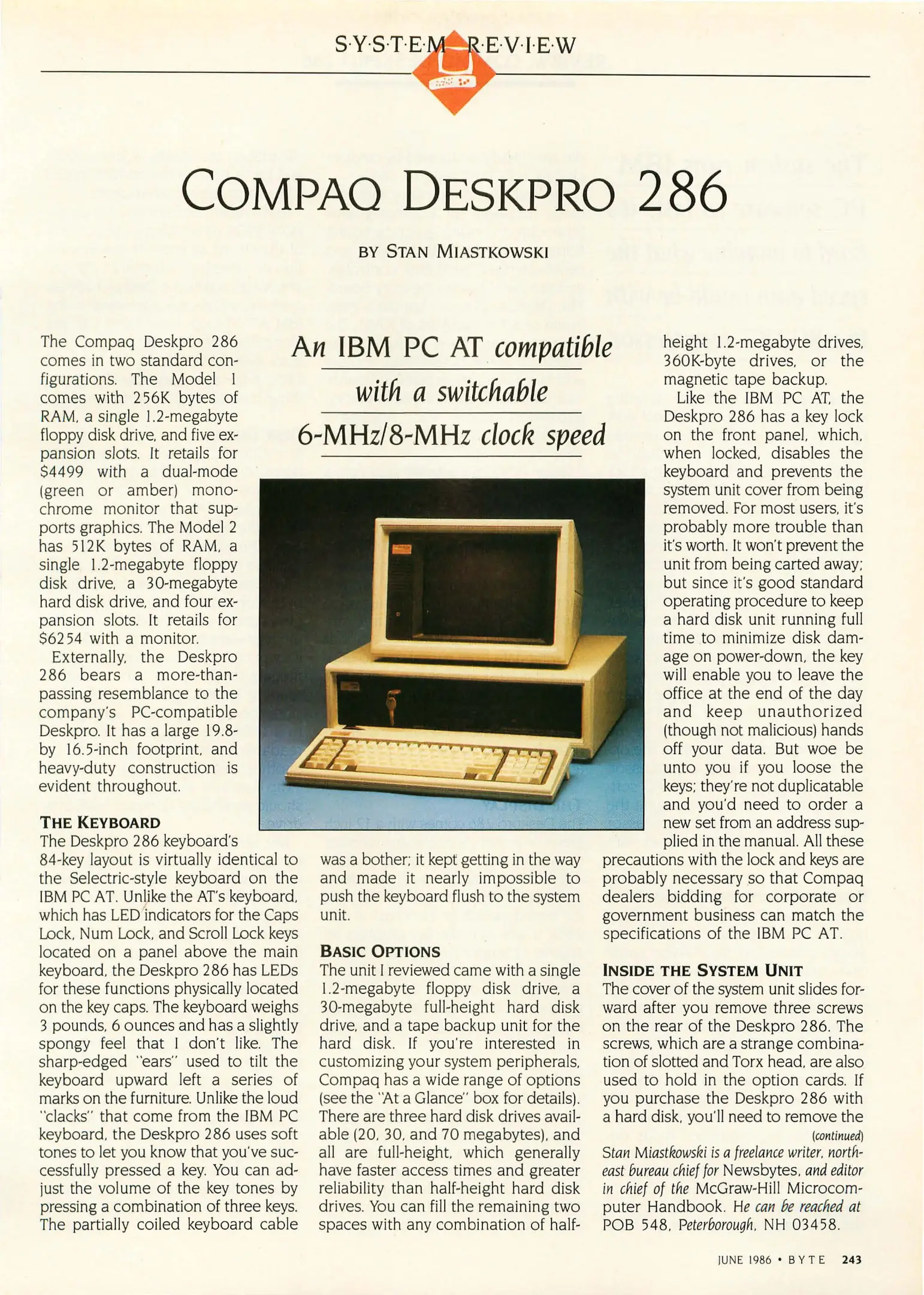 S·Y·S·T·E·M R·E·V·I·E·W

COMPAQ DESKPRO 286

BY STAN MIASTKOWSKI

An IBM PC AT compatible with a switchable 6-MHz/8-MHz clock speed

The Compaq Deskpro 286 comes in two standard configurations. The Model 1 comes with 256K bytes of RAM, a single 1.2-megabyte floppy disk drive, and five expansion slots. It retails for $4499 with a dual-mode (green or amber) monochrome monitor that supports graphics. The Model 2 has 512K bytes of RAM, a single 1.2-megabyte floppy disk drive, a 30-megabyte hard disk drive, and four expansion slots. It retails for $6254 with a monitor.

Externally, the Deskpro 286 bears a more-than-passing resemblance to the company's PC-compatible Deskpro. It has a large 19.8- by 16.5-inch footprint, and heavy-duty construction is evident throughout.

THE KEYBOARD
The Deskpro 286 keyboard's 84-key layout is virtually identical to the Selectric-style keyboard on the IBM PC AT. Unlike the AT's keyboard, which has LED indicators for the Caps Lock, Num Lock, and Scroll Lock keys located on a panel above the main keyboard, the Deskpro 286 has LEDs for these functions physically located on the key caps. The keyboard weighs 3 pounds, 6 ounces and has a slightly spongy feel that I don't like. The sharp-edged "ears" used to tilt the keyboard upward left a series of marks on the furniture. Unlike the loud "clacks" that come from the IBM PC keyboard, the Deskpro 286 uses soft tones to let you know that you've successfully pressed a key. You can adjust the volume of the key tones by pressing a combination of three keys. The partially coiled keyboard cable was a bother; it kept getting in the way and made it nearly impossible to push the keyboard flush to the system unit.

BASIC OPTIONS
The unit I reviewed came with a single 1.2-megabyte floppy disk drive, a 30-megabyte full-height hard disk drive, and a tape backup unit for the hard disk. If you're interested in customizing your system peripherals, Compaq has a wide range of options (see the "At a Glance" box for details). There are three hard disk drives available (20, 30, and 70 megabytes), and all are full-height, which generally have faster access times and greater reliability than half-height hard disk drives. You can fill the remaining two spaces with any combination of half-height 1.2-megabyte drives, 360K-byte drives, or the magnetic tape backup.

Like the IBM PC AT, the Deskpro 286 has a key lock on the front panel, which, when locked, disables the keyboard and prevents the system unit cover from being removed. For most users, it's probably more trouble than it's worth. It won't prevent the unit from being carted away; but since it's good standard operating procedure to keep a hard disk unit running full time to minimize disk damage on power-down, the key will enable you to leave the office at the end of the day and keep unauthorized (though not malicious) hands off your data. But woe be unto you if you loose the keys; they're not duplicatable and you'd need to order a new set from an address supplied in the manual. All these precautions with the lock and keys are probably necessary so that Compaq dealers bidding for corporate or government business can match the specifications of the IBM PC AT.

INSIDE THE SYSTEM UNIT
The cover of the system unit slides forward after you remove three screws on the rear of the Deskpro 286. The screws, which are a strange combination of slotted and Torx head, are also used to hold in the option cards. If you purchase the Deskpro 286 with a hard disk, you'll need to remove the
(continued)

Stan Miastkowski is a freelance writer, northeast bureau chief for Newsbytes, and editor in chief of the McGraw-Hill Microcomputer Handbook. He can be reached at POB 548, Peterborough, NH 03458.

JUNE 1986 • BYTE 243